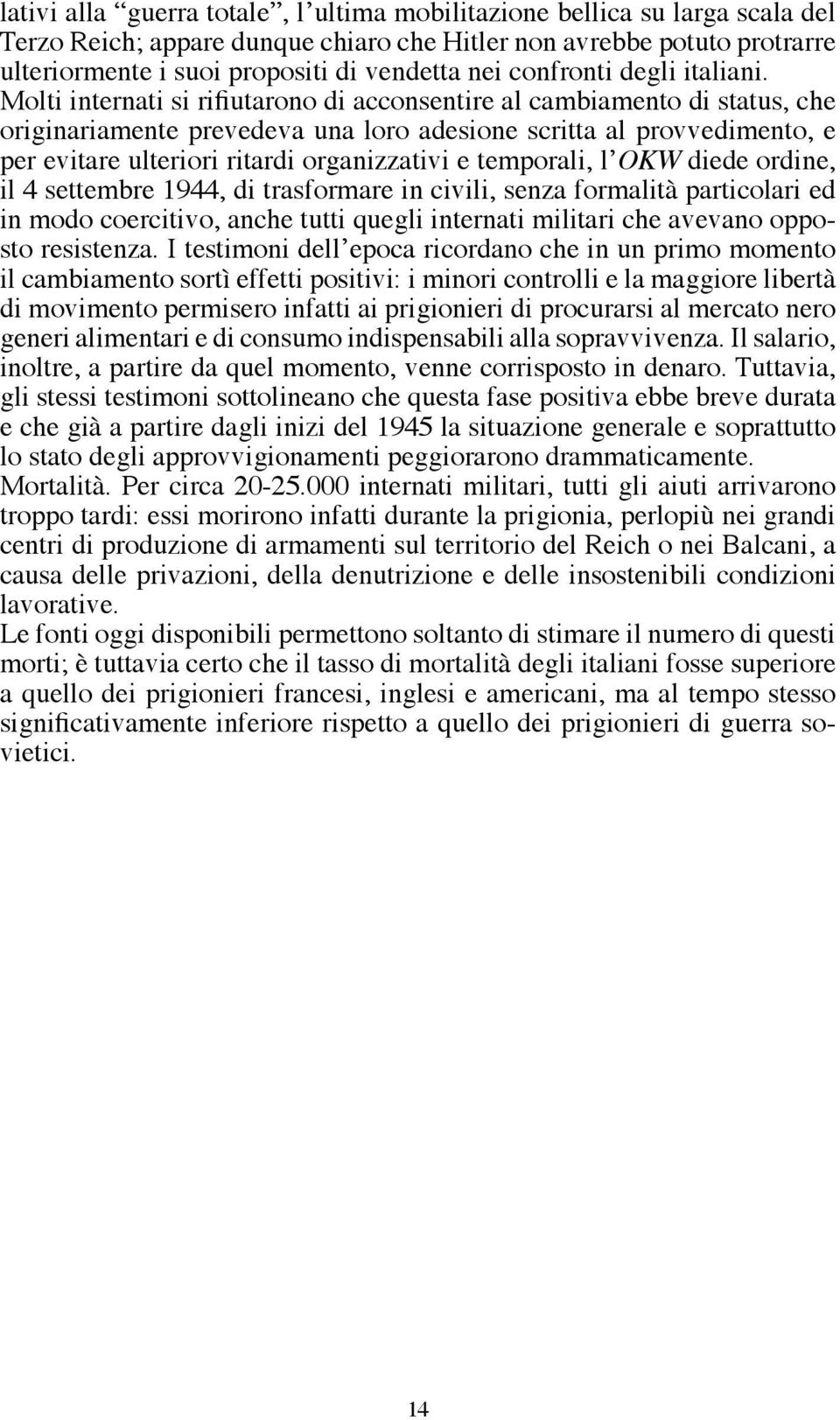 lativi alla “guerra totale”, l’ultima mobilitazione bellica su larga scala del Terzo Reich; appare dunque chiaro che Hitler non avrebbe potuto protrarre ulteriormente i suoi propositi di vendetta nei confronti degli italiani. Molti internati si rifiutarono di acconsentire al cambiamento di status, che originariamente prevedeva una loro adesione scritta al provvedimento, e per evitare ulteriori ritardi organizzativi e temporali, l’OKW diede ordine, il 4 settembre 1944, di trasformare in civili, senza formalità particolari ed in modo coercitivo, anche tutti quegli internati militari che avevano opposto resistenza. I testimoni dell’epoca ricordano che in un primo momento il cambiamento sortì effetti positivi: i minori controlli e la maggiore libertà di movimento permisero infatti ai prigionieri di procurarsi al mercato nero generi alimentari e di consumo indispensabili alla sopravvivenza. Il salario, inoltre, a partire da quel momento, venne corrisposto in denaro. Tuttavia, gli stessi testimoni sottolineano che questa fase positiva ebbe breve durata e che già a partire dagli inizi del 1945 la situazione generale e soprattutto lo stato degli approvvigionamenti peggiorarono drammaticamente.
Mortalità. Per circa 20-25.000 internati militari, tutti gli aiuti arrivarono troppo tardi: essi morirono infatti durante la prigionia, perlopiù nei grandi centri di produzione di armamenti sul territorio del Reich o nei Balcani, a causa delle privazioni, della denutrizione e delle insostenibili condizioni lavorative.
Le fonti oggi disponibili permettono soltanto di stimare il numero di questi morti; è tuttavia certo che il tasso di mortalità degli italiani fosse superiore a quello dei prigionieri francesi, inglesi e americani, ma al tempo stesso significativamente inferiore rispetto a quello dei prigionieri di guerra sovietici.

14